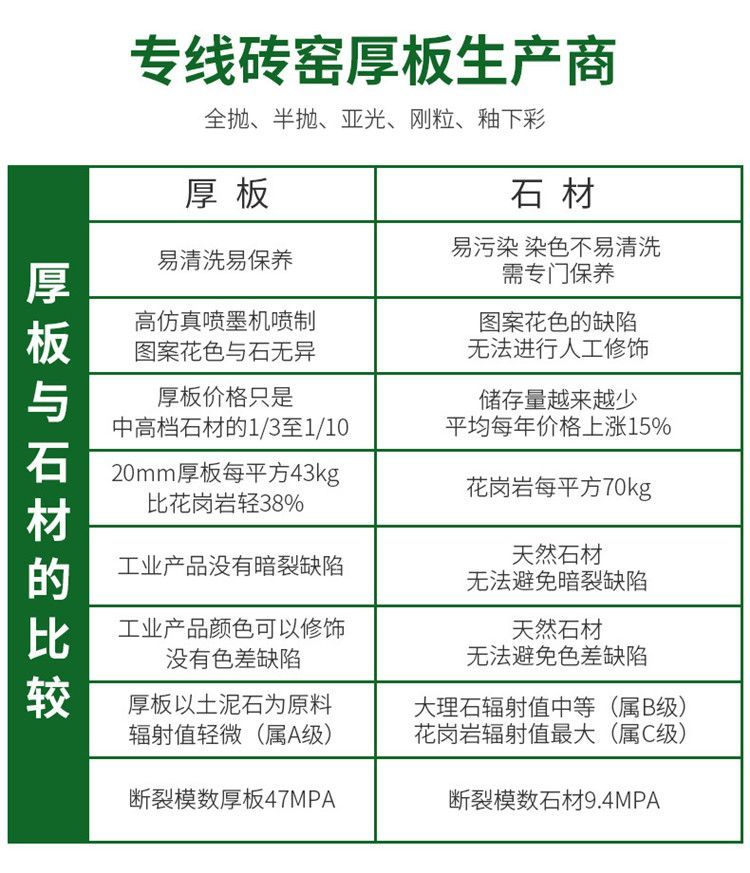 专线砖窑厚板生产商

全抛、半抛、亚光、刚粒、釉下彩

厚板与石材的比较

| 厚板 | 石材 |
|---|---|
| 易清洗易保养 | 易污染 染色不易清洗 需专门保养 |
| 高仿真喷墨机喷制 图案花色与石无异 | 图案花色的缺陷 无法进行人工修饰 |
| 厚板价格只是 中高档石材的1/3至1/10 | 储存量越来越少 平均每年价格上涨15% |
| 20mm厚板每平方43kg 比花岗岩轻38% | 花岗岩每平方70kg |
| 工业产品没有暗裂缺陷 | 天然石材 无法避免暗裂缺陷 |
| 工业产品颜色可以修饰 没有色差缺陷 | 天然石材 无法避免色差缺陷 |
| 厚板以土泥石为原料 辐射值轻微（属A级） | 大理石辐射值中等（属B级） 花岗岩辐射值最大（属C级） |
| 断裂模数厚板47MPA | 断裂模数石材9.4MPA |